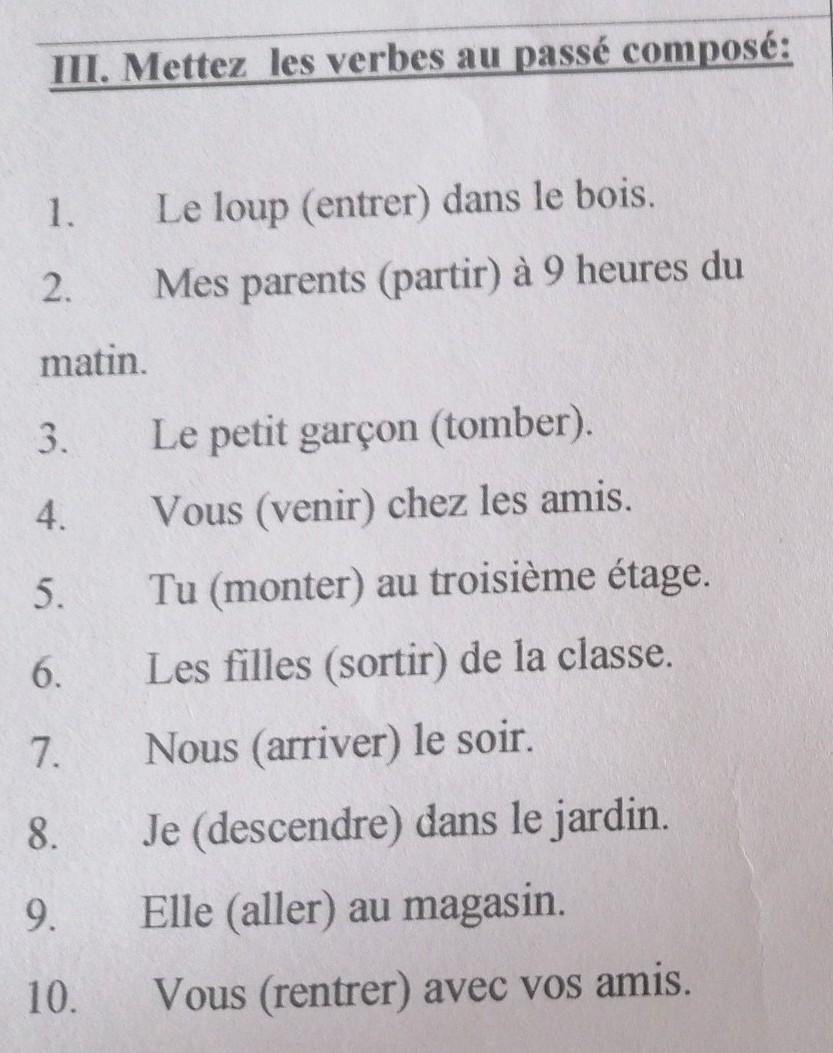 III. Mettez les verbes au passé composé:

1. Le loup (entrer) dans le bois.

2. Mes parents (partir) à 9 heures du matin.

3. Le petit garçon (tomber).

4. Vous (venir) chez les amis.

5. Tu (monter) au troisième étage.

6. Les filles (sortir) de la classe.

7. Nous (arriver) le soir.

8. Je (descendre) dans le jardin.

9. Elle (aller) au magasin.

10. Vous (rentrer) avec vos amis.